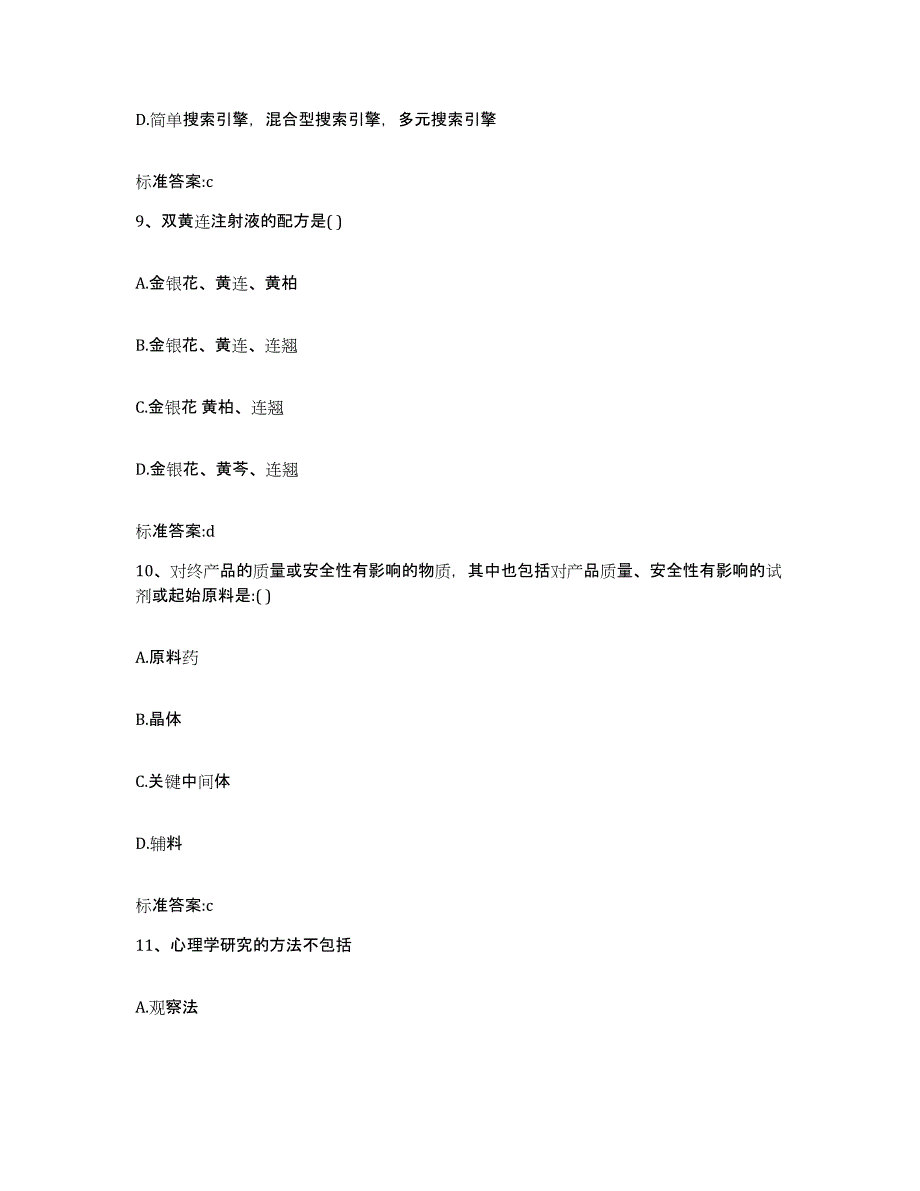 D.简单搜索引擎，混合型搜索引擎，多元搜索引擎

标准答案:c

9、双黄连注射液的配方是( )

A.金银花、黄连、黄柏

B.金银花、黄连、连翘

C.金银花 黄柏、连翘

D.金银花、黄芩、连翘

标准答案:d

10、对终产品的质量或安全性有影响的物质，其中也包括对产品质量、安全性有影响的试剂或起始原料是:( )

A.原料药

B.晶体

C.关键中间体

D.辅料

标准答案:c

11、心理学研究的方法不包括

A.观察法